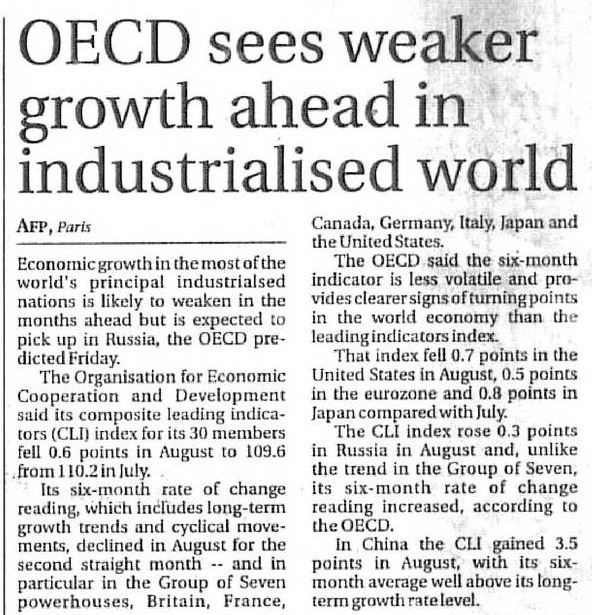 OECD sees weaker growth ahead in industrialised world

AFP, Paris

Economic growth in the most of the world's principal industrialsed nations is likely to weaken in the months ahead but is expected to pick up in Russia, the OECD predicted Friday.

The Organisation for Economic Cooperation and Development said its composite leading indicators (CLI) index for its 30 members fell 0.6 points in August to 109.6 from 110.2 in July.

Its six-month rate of change reading, which includes long-term growth trends and cyclical movements, declined in August for the second straight month -- and in particular in the Group of Seven powerhouses, Britain, France, Canada, Germany, Italy, Japan and the United States.

The OECD said the six-month indicator is less volatile and provides clearer signs of turning points in the world economy than the leading indicators index.

That index fell 0.7 points in the United States in August, 0.5 points in the eurozone and 0.8 points in Japan compared with July.

The CLI index rose 0.3 points in Russia in August and, unlike the trend in the Group of Seven, its six-month rate of change reading increased, according to the OECD.

In China the CLI gained 3.5 points in August, with its six-month average well above its long-term growth rate level.